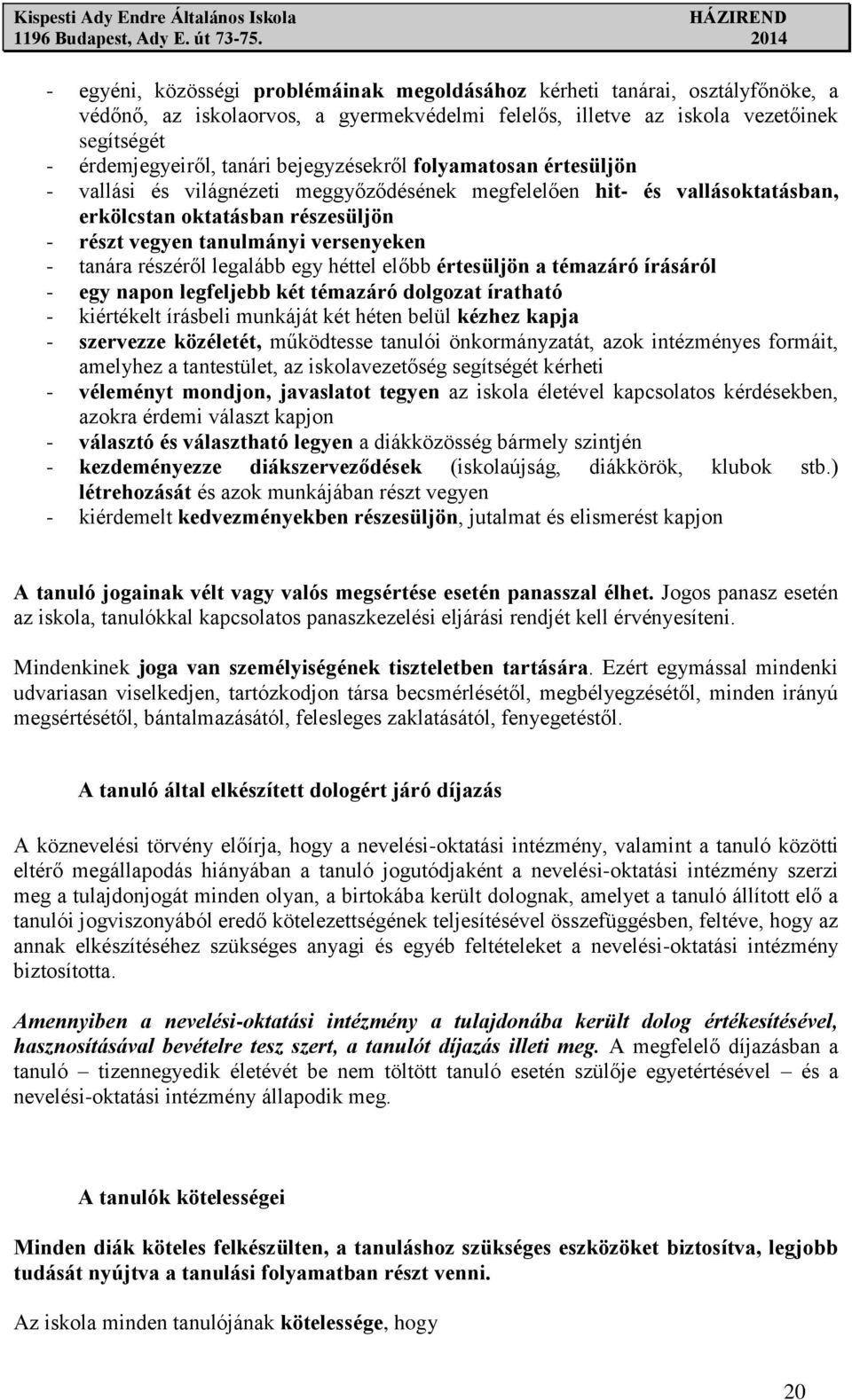 Kispesti Ady Endre Általános Iskola HÁZIREND
1196 Budapest, Ady E. út 73-75. 2014

- egyéni, közösségi problémáinak megoldásához kérheti tanárai, osztályfőnöke, a védőnő, az iskolaorvos, a gyermekvédelmi felelős, illetve az iskola vezetőinek segítségét
- érdemjegyeiről, tanári bejegyzésekről folyamatosan értesüljön
- vallási és világnézeti meggyőződésének megfelelően hit- és vallásoktatásban, erkölcstan oktatásban részesüljön
- részt vegyen tanulmányi versenyeken
- tanára részéről legalább egy héttel előbb értesüljön a témazáró írásáról
- egy napon legfeljebb két témazáró dolgozat íratható
- kiértékelt írásbeli munkáját két héten belül kézhez kapja
- szervezze közéletét, működtesse tanulói önkormányzatát, azok intézményes formáit, amelyhez a tantestület, az iskolavezetőség segítségét kérheti
- véleményt mondjon, javaslatot tegyen az iskola életével kapcsolatos kérdésekben, azokra érdemi választ kapjon
- választó és választható legyen a diákközösség bármely szintjén
- kezdeményezze diákszerveződések (iskolaújság, diákkörök, klubok stb.) létrehozását és azok munkájában részt vegyen
- kiérdemelt kedvezményekben részesüljön, jutalmat és elismerést kapjon

A tanuló jogainak vélt vagy valós megsértése esetén panasszal élhet. Jogos panasz esetén az iskola, tanulókkal kapcsolatos panaszkezelési eljárási rendjét kell érvényesíteni.

Mindenkinek joga van személyiségének tiszteletben tartására. Ezért egymással mindenki udvariasan viselkedjen, tartózkodjon társa becsmérlésétől, megbélyegzésétől, minden irányú megsértésétől, bántalmazásától, felesleges zaklatásától, fenyegetéstől.

A tanuló által elkészített dologért járó díjazás

A köznevelési törvény előírja, hogy a nevelési-oktatási intézmény, valamint a tanuló közötti eltérő megállapodás hiányában a tanuló jogutódjaként a nevelési-oktatási intézmény szerzi meg a tulajdonjogát minden olyan, a birtokába került dolognak, amelyet a tanuló állított elő a tanulói jogviszonyából eredő kötelezettségének teljesítésével összefüggésben, feltéve, hogy az annak elkészítéséhez szükséges anyagi és egyéb feltételeket a nevelési-oktatási intézmény biztosította.

Amennyiben a nevelési-oktatási intézmény a tulajdonába került dolog értékesítésével, hasznosításával bevételre tesz szert, a tanulót díjazás illeti meg. A megfelelő díjazásban a tanuló – tizennegyedik életévét be nem töltött tanuló esetén szülője egyetértésével – és a nevelési-oktatási intézmény állapodik meg.

A tanulók kötelességei

Minden diák köteles felkészülten, a tanuláshoz szükséges eszközöket biztosítva, legjobb tudását nyújtva a tanulási folyamatban részt venni.

Az iskola minden tanulójának kötelessége, hogy

20